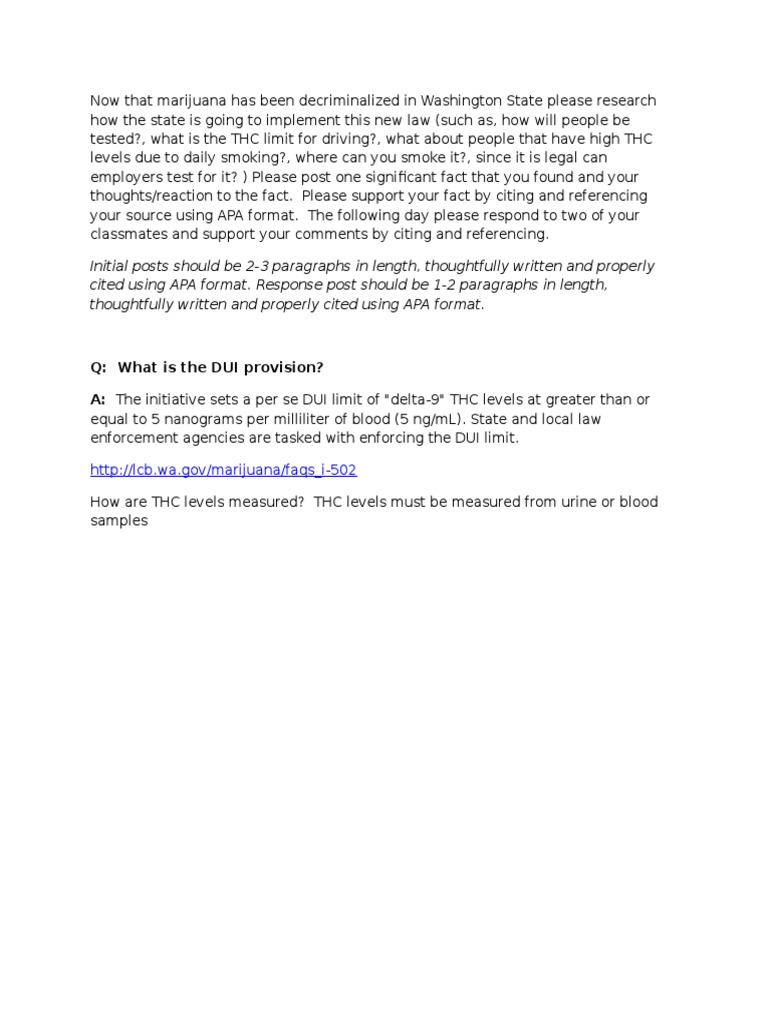 Now that marijuana has been decriminalized in Washington State please research how the state is going to implement this new law (such as, how will people be tested?, what is the THC limit for driving?, what about people that have high THC levels due to daily smoking?, where can you smoke it?, since it is legal can employers test for it? ) Please post one significant fact that you found and your thoughts/reaction to the fact. Please support your fact by citing and referencing your source using APA format. The following day please respond to two of your classmates and support your comments by citing and referencing.

Initial posts should be 2-3 paragraphs in length, thoughtfully written and properly cited using APA format. Response post should be 1-2 paragraphs in length, thoughtfully written and properly cited using APA format.

Q: What is the DUI provision?

A: The initiative sets a per se DUI limit of "delta-9" THC levels at greater than or equal to 5 nanograms per milliliter of blood (5 ng/mL). State and local law enforcement agencies are tasked with enforcing the DUI limit.

http://lcb.wa.gov/marijuana/faqs_i-502

How are THC levels measured? THC levels must be measured from urine or blood samples